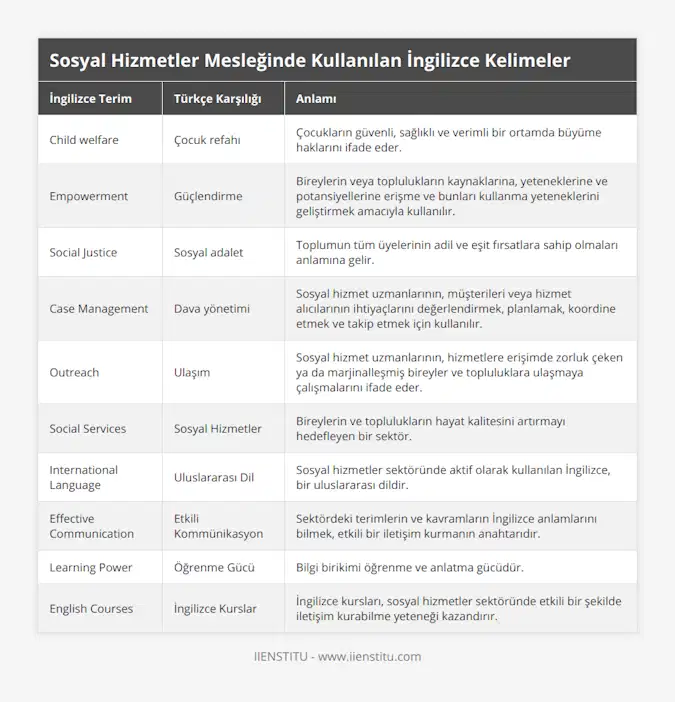 Sosyal Hizmetler Mesleğinde Kullanılan İngilizce Kelimeler

| İngilizce Terim | Türkçe Karşılığı | Anlamı |
|---|---|---|
| Child welfare | Çocuk refahı | Çocukların güvenli, sağlıklı ve verimli bir ortamda büyüme haklarını ifade eder. |
| Empowerment | Güçlendirme | Bireylerin veya toplulukların kaynaklarına, yeteneklerine ve potansiyellerine erişme ve bunları kullanma yeteneklerini geliştirmek amacıyla kullanılır. |
| Social Justice | Sosyal adalet | Toplumun tüm üyelerinin adil ve eşit fırsatlara sahip olmaları anlamına gelir. |
| Case Management | Dava yönetimi | Sosyal hizmet uzmanlarının, müşterileri veya hizmet alıcılarının ihtiyaçlarını değerlendirmek, planlamak, koordine etmek ve takip etmek için kullanılır. |
| Outreach | Ulaşım | Sosyal hizmet uzmanlarının, hizmetlere erişimde zorluk çeken ya da marjinalleşmiş bireyler ve topluluklara ulaşmaya çalışmalarını ifade eder. |
| Social Services | Sosyal Hizmetler | Bireylerin ve toplulukların hayat kalitesini artırmayı hedefleyen bir sektör. |
| International Language | Uluslararası Dil | Sosyal hizmetler sektöründe aktif olarak kullanılan İngilizce, bir uluslararası dildir. |
| Effective Communication | Etkili Kommünikasyon | Sektördeki terimlerin ve kavramların İngilizce anlamlarını bilmek, etkili bir iletişim kurmanın anahtarıdır. |
| Learning Power | Öğrenme Gücü | Bilgi birikimi öğrenme ve anlatma gücüdür. |
| English Courses | İngilizce Kurslar | İngilizce kursları, sosyal hizmetler sektöründe etkili bir şekilde iletişim kurabilme yeteneği kazandırır. |

IIENSTITU - www.iienstitu.com